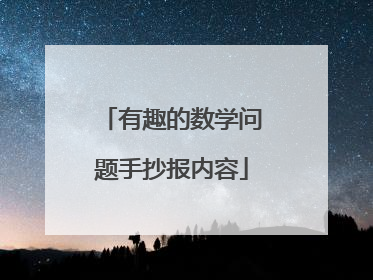 「有趣的数学问题手抄报内容」